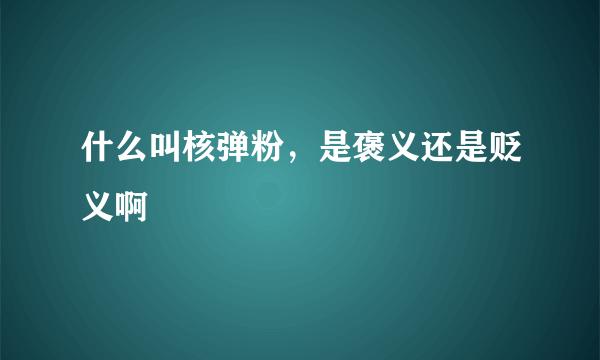 什么叫核弹粉，是褒义还是贬义啊